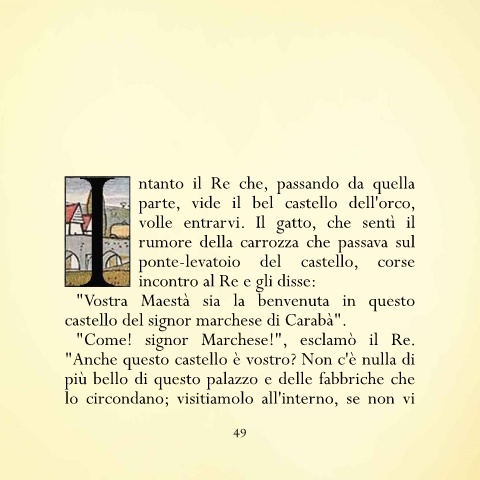 Intanto il Re che, passando da quella parte, vide il bel castello dell'orco, volle entrarvi. Il gatto, che sentì il rumore della carrozza che passava sul ponte-levatoio del castello, corse incontro al Re e gli disse:

"Vostra Maestà sia la benvenuta in questo castello del signor marchese di Carabà".

"Come! signor Marchese!", esclamò il Re. "Anche questo castello è vostro? Non c'è nulla di più bello di questo palazzo e delle fabbriche che lo circondano; visitiamolo all'interno, se non vi

49